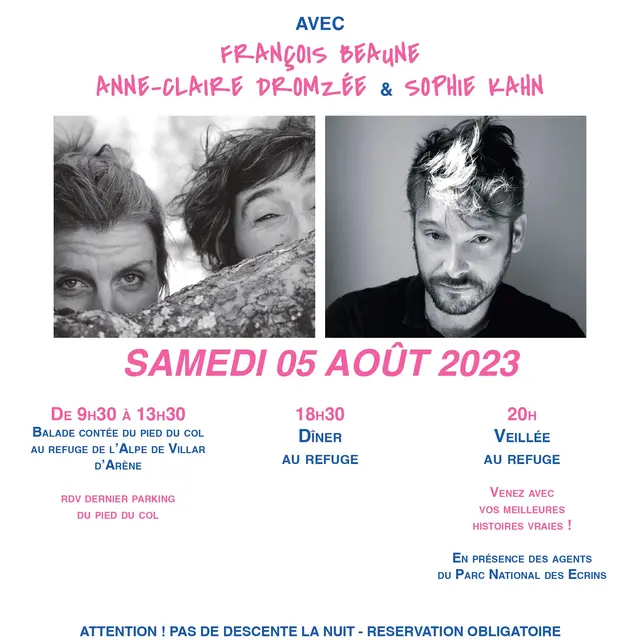 AVEC

FRANÇOIS BEAUNE
ANNE-CLAIRE DROMZÉE & SOPHIE KAHN

SAMEDI 05 AOÛT 2023

DE 9H30 À 13H30
BALADE CONTÉE DU PIED DU COL AU REFUGE DE L'ALPE DE VILLAR D'ARÈNE

RDV DERNIER PARKING DU PIED DU COL

18H30
DÎNER
AU REFUGE

20H
VEILLÉE
AU REFUGE

VENEZ AVEC VOS MEILLEURES HISTOIRES VRAIES !

EN PRÉSENCE DES AGENTS DU PARC NATIONAL DES ECRINS

ATTENTION ! PAS DE DESCENTE LA NUIT - RESERVATION OBLIGATOIRE